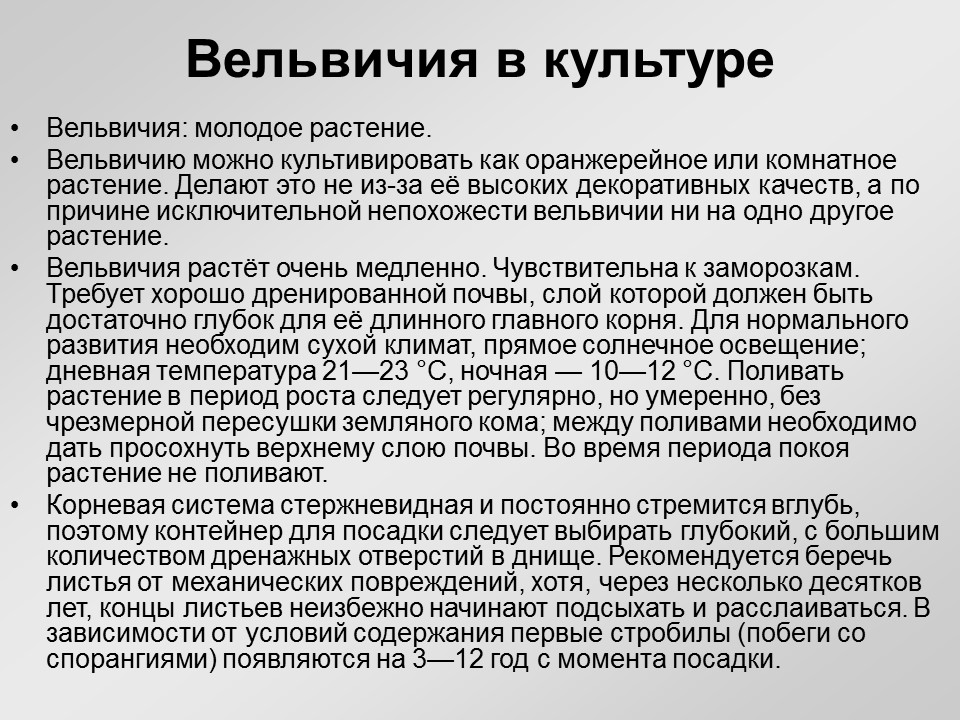 Вельвичия в культуре

• Вельвичия: молодое растение.
• Вельвичию можно культивировать как оранжерейное или комнатное растение. Делают это не из-за её высоких декоративных качеств, а по причине исключительной непохожести вельвичии ни на одно другое растение.
• Вельвичия растёт очень медленно. Чувствительна к заморозкам. Требует хорошо дренированной почвы, слой которой должен быть достаточно глубок для её длинного главного корня. Для нормального развития необходим сухой климат, прямое солнечное освещение; дневная температура 21—23 °C, ночная — 10—12 °C. Поливать растение в период роста следует регулярно, но умеренно, без чрезмерной пересушки земляного кома; между поливами необходимо дать просохнуть верхнему слою почвы. Во время периода покоя растение не поливают.
• Корневая система стержневидная и постоянно стремится вглубь, поэтому контейнер для посадки следует выбирать глубокий, с большим количеством дренажных отверстий в днище. Рекомендуется беречь листья от механических повреждений, хотя, через несколько десятков лет, концы листьев неизбежно начинают подсыхать и расслаиваться. В зависимости от условий содержания первые стробилы (побеги со спорангиями) появляются на 3—12 год с момента посадки.